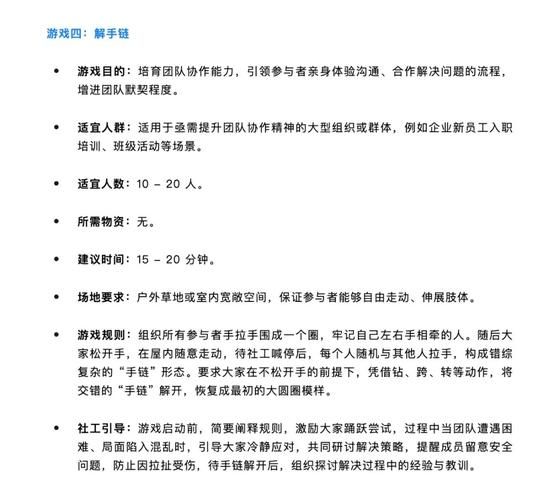 游戏四：解手链

• 游戏目的：培育团队协作能力，引领参与者亲身体验沟通、合作解决问题的流程，增进团队默契程度。

• 适宜人群：适用于亟需提升团队协作精神的大型组织或群体，例如企业新员工入职培训、班级活动等场景。

• 适宜人数：10 – 20 人。

• 所需物资：无。

• 建议时间：15 – 20 分钟。

• 场地要求：户外草地或室内宽敞空间，保证参与者能够自由走动、伸展肢体。

• 游戏规则：组织所有参与者手拉手围成一个圈，牢记自己左右手相牵的人。随后大家松开手，在屋内随意走动，待社工喊停后，每个人随机与其他人拉手，构成错综复杂的“手链”形态。要求大家在不松开手的前提下，凭借钻、跨、转等动作，将交错的“手链”解开，恢复成最初的大圆圈模样。

• 社工引导：游戏启动前，简要阐释规则，激励大家踊跃尝试，过程中当团队遭遇困难、局面陷入混乱时，引导大家冷静应对，共同研讨解决策略，提醒成员留意安全问题，防止因拉扯受伤，待手链解开后，组织探讨解决过程中的经验与教训。